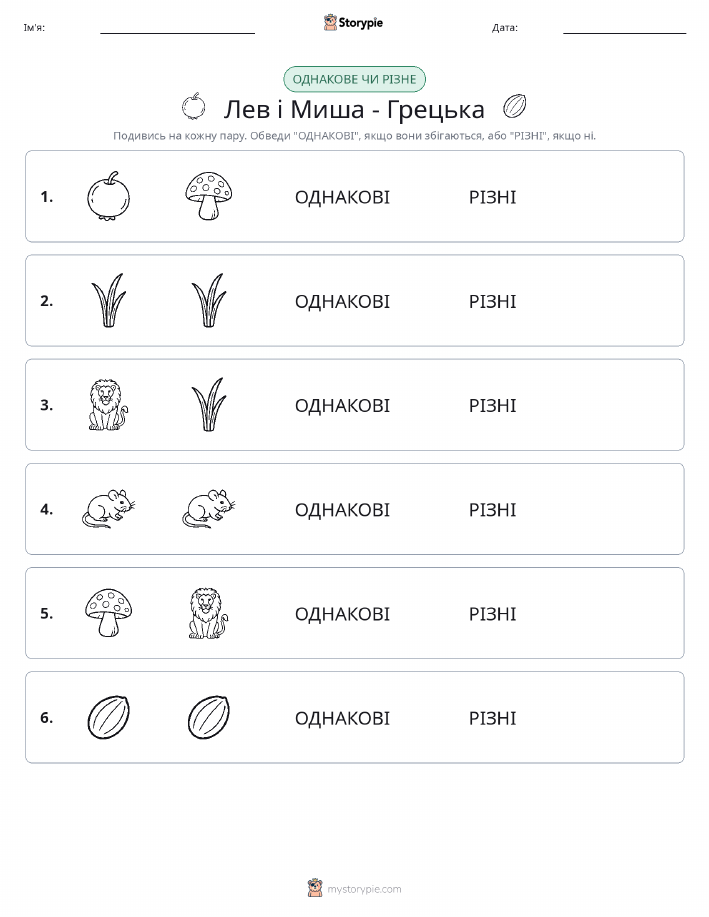 Ім'я: Storypie Дата:

ОДНАКОВЕ ЧИ РІЗНЕ

Лев і Миша - Грецька

Подивись на кожну пару. Обведи "ОДНАКОВІ", якщо вони збігаються, або "РІЗНІ", якщо ні.

1. ОДНАКОВІ РІЗНІ

2. ОДНАКОВІ РІЗНІ

3. ОДНАКОВІ РІЗНІ

4. ОДНАКОВІ РІЗНІ

5. ОДНАКОВІ РІЗНІ

6. ОДНАКОВІ РІЗНІ

mystorypie.com